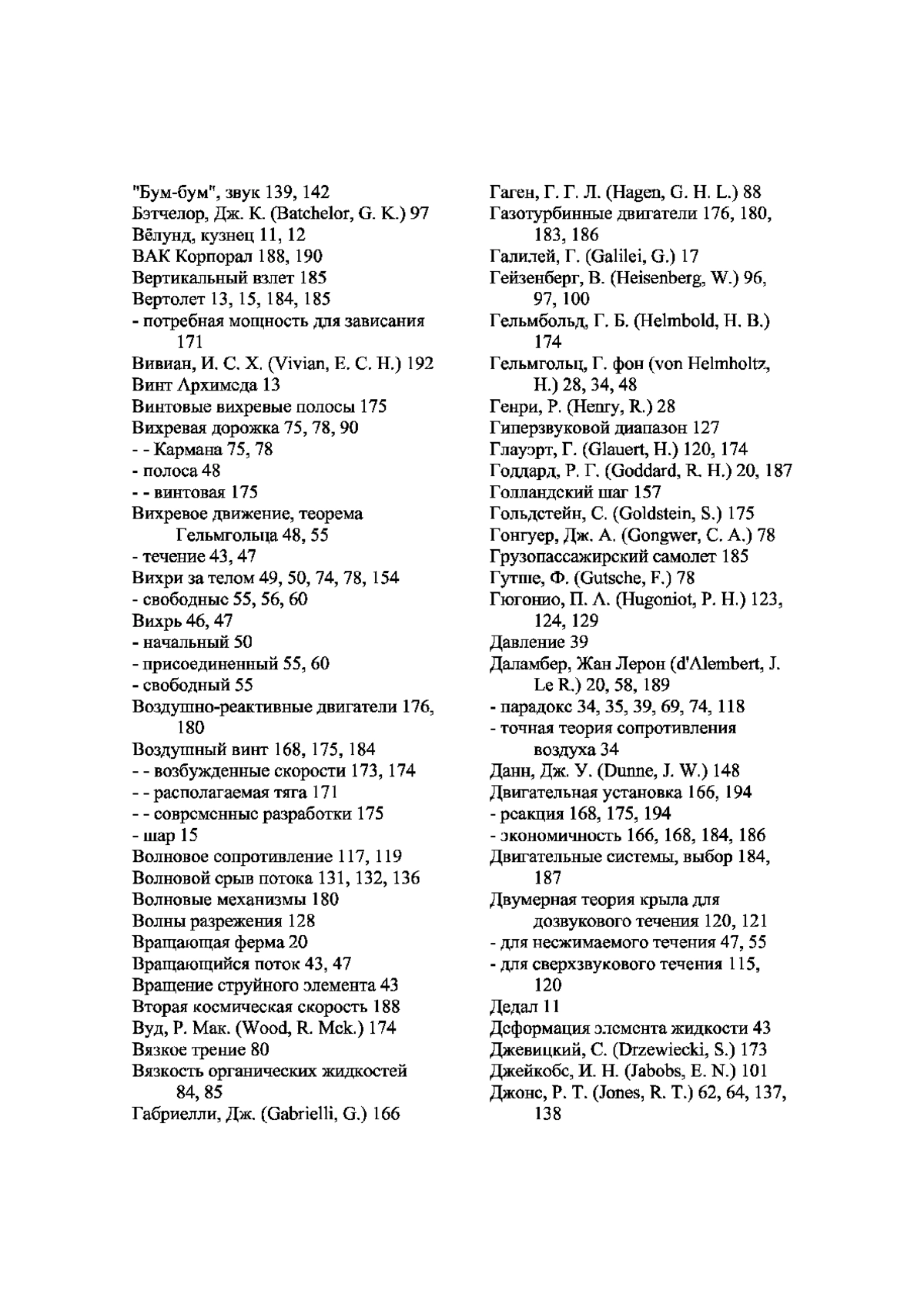 "Бум-бум", звук 139, 142
Бэтчелор, Дж. К. (Batchelor, G. K.) 97
Вёлунд, кузнец 11, 12
ВАК Корпорал 188, 190
Вертикальный взлет 185
Вертолет 13, 15, 184, 185
- потребная мощность для зависания 171
Вивиан, И. С. Х. (Vivian, E. C. H.) 192
Винт Архимеда 13
Винтовые вихревые полосы 175
Вихревая дорожка 75, 78, 90
- - Кармана 75, 78
- полоса 48
- - винтовая 175
Вихревое движение, теорема Гельмгольца 48, 55
- течение 43, 47
Вихри за телом 49, 50, 74, 78, 154
- свободные 55, 56, 60
Вихрь 46, 47
- начальный 50
- присоединенный 55, 60
- свободный 55
Воздушно-реактивные двигатели 176, 180
Воздушный винт 168, 175, 184
- - возбужденные скорости 173, 174
- - располагаемая тяга 171
- - современные разработки 175
- шар 15
Волновое сопротивление 117, 119
Волновой срыв потока 131, 132, 136
Волновые механизмы 180
Волны разрежения 128
Вращающая ферма 20
Вращающийся поток 43, 47
Вращение струйного элемента 43
Вторая космическая скорость 188
Вуд, Р. Мак. (Wood, R. Mck.) 174
Вязкое трение 80
Вязкость органических жидкостей 84, 85
Габриелли, Дж. (Gabrielli, G.) 166

Гаген, Г. Г. Л. (Hagen, G. H. L.) 88
Газотурбинные двигатели 176, 180, 183, 186
Галилей, Г. (Galilei, G.) 17
Гейзенберг, В. (Heisenberg, W.) 96, 97, 100
Гельмбольд, Г. Б. (Helmbold, H. B.) 174
Гельмгольц, Г. фон (von Helmholtz, H.) 28, 34, 48
Генри, Р. (Henry, R.) 28
Гиперзвуковой диапазон 127
Глауэрт, Г. (Glauert, H.) 120, 174
Годдард, Р. Г. (Goddard, R. H.) 20, 187
Голландский шаг 157
Гольдстейн, С. (Goldstein, S.) 175
Гонгуер, Дж. А. (Gongwer, C. A.) 78
Грузопассажирский самолет 185
Гутше, Ф. (Gutsche, F.) 78
Гюгонио, П. А. (Hugoniot, P. H.) 123, 124, 129
Давление 39
Даламбер, Жан Лерон (d'Alembert, J. Le R.) 20, 58, 189
- парадокс 34, 35, 39, 69, 74, 118
- точная теория сопротивления воздуха 34
Данн, Дж. У. (Dunne, J. W.) 148
Двигательная установка 166, 194
- реакция 168, 175, 194
- экономичность 166, 168, 184, 186
Двигательные системы, выбор 184, 187
Двумерная теория крыла для дозвукового течения 120, 121
- для несжимаемого течения 47, 55
- для сверхзвукового течения 115, 120
Дедал 11
Деформация элемента жидкости 43
Джевицкий, С. (Drzewiecki, S.) 173
Джейкобс, И. Н. (Jabobs, E. N.) 101
Джонс, Р. Т. (Jones, R. T.) 62, 64, 137, 138